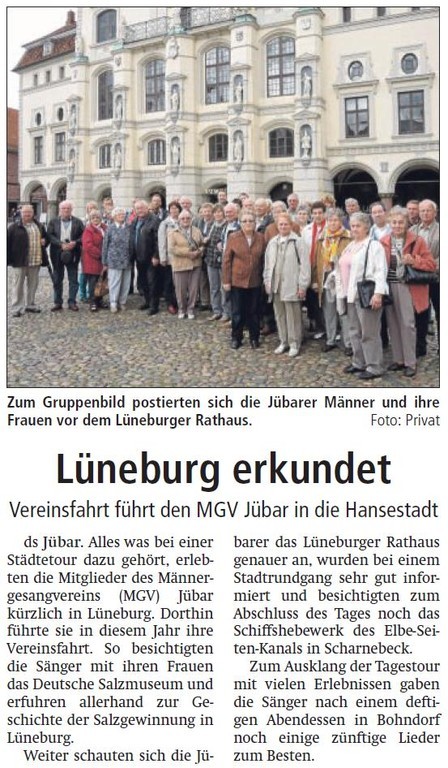 Zum Gruppenbild postierten sich die Jübarer Männer und ihre Frauen vor dem Lüneburger Rathaus. Foto: Privat

Lüneburg erkundet

Vereinsfahrt führt den MGV Jübar in die Hansestadt

ds Jübar. Alles was bei einer Städtetour dazu gehört, erlebten die Mitglieder des Männergesangvereins (MGV) Jübar kürzlich in Lüneburg. Dorthin führte sie in diesem Jahr ihre Vereinsfahrt. So besichtigten die Sänger mit ihren Frauen das Deutsche Salzmuseum und erfuhren allerhand zur Geschichte der Salzgewinnung in Lüneburg.

Weiter schauten sich die Jübarer das Lüneburger Rathaus genauer an, wurden bei einem Stadtrundgang sehr gut informiert und besichtigten zum Abschluss des Tages noch das Schiffshebewerk des Elbe-Seiten-Kanals in Scharnebeck.

Zum Ausklang der Tagestour mit vielen Erlebnissen gaben die Sänger nach einem deftigen Abendessen in Bohndorf noch einige zünftige Lieder zum Besten.